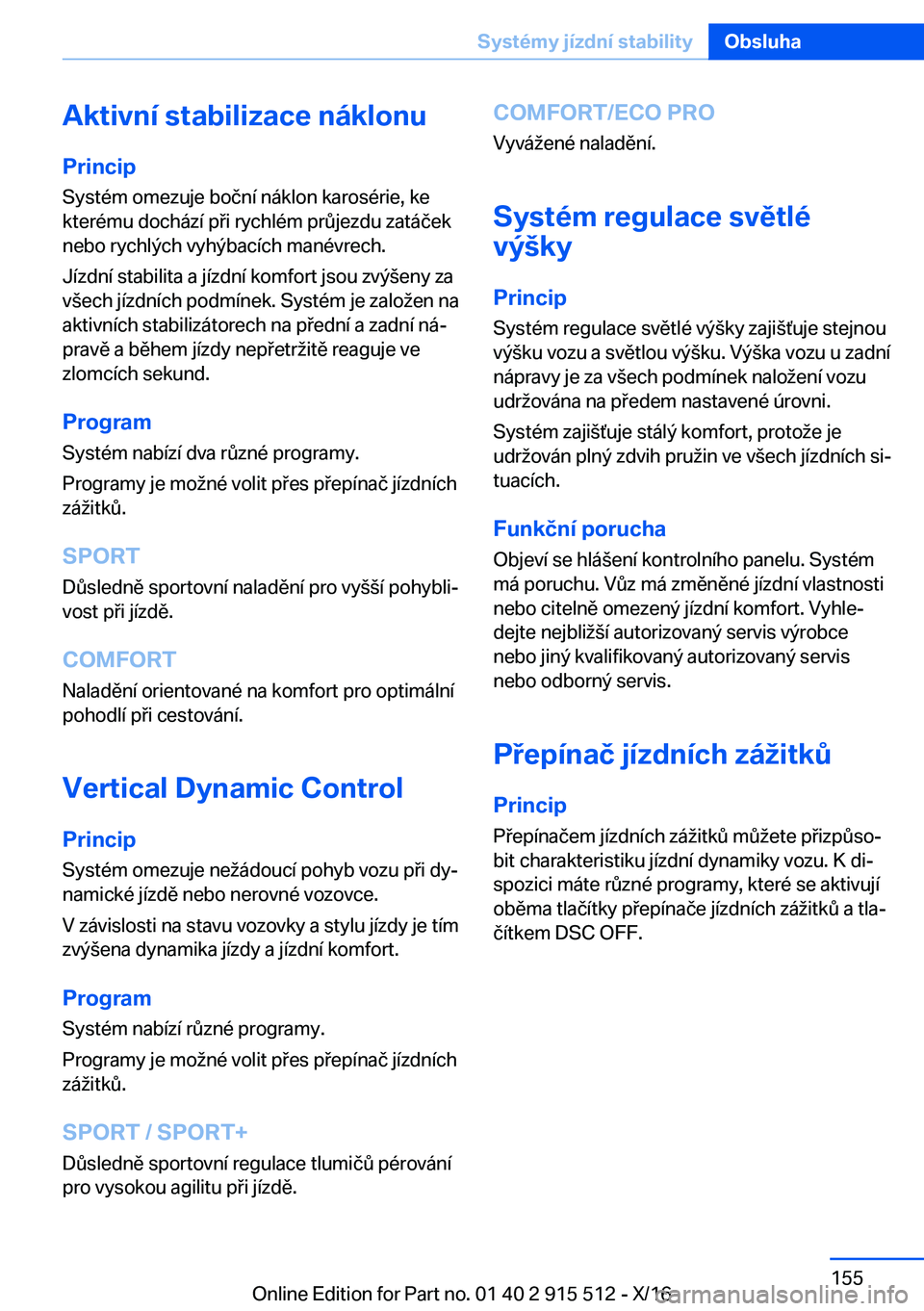 Systémy jízdní stability Obsluha

Aktivní stabilizace náklonu

Princip

Systém omezuje boční náklon karosérie, ke kterému dochází při rychlém průjezdu zatáček nebo rychlých vyhýbacích manévrech.

Jízdní stabilita a jízdní komfort jsou zvýšeny za všech jízdních podmínek. Systém je založen na aktivních stabilizátorech na přední a zadní nápravě a během jízdy nepřetržitě reaguje ve zlomcích sekund.

Program

Systém nabízí dva různé programy.

Programy je možné volit přes přepínač jízdních zážitků.

SPORT

Důsledně sportovní naladění pro vyšší pohyblivost při jízdě.

COMFORT

Naladění orientované na komfort pro optimální pohodlí při cestování.

Vertical Dynamic Control

Princip

Systém omezuje nežádoucí pohyb vozu při dynamické jízdě nebo nerovné vozovce.

V závislosti na stavu vozovky a stylu jízdy je tím zvýšena dynamika jízdy a jízdní komfort.

Program

Systém nabízí různé programy.

Programy je možné volit přes přepínač jízdních zážitků.

SPORT / SPORT+

Důsledně sportovní regulace tlumičů pérování pro vysokou agilitu při jízdě.

COMFORT/ECO PRO

Vyvážené naladění.

Systém regulace světlé výšky

Princip

Systém regulace světlé výšky zajišťuje stejnou výšku vozu a světlou výšku. Výška vozu u zadní nápravy je za všech podmínek naložení vozu udržována na předem nastavené úrovni.

Systém zajišťuje stálý komfort, protože je udržován plný zdvih pružin ve všech jízdních situacích.

Funkční porucha

Objeví se hlášení kontrolního panelu. Systém má poruchu. Vůz má změněné jízdní vlastnosti nebo citelně omezený jízdní komfort. Vyhledejte nejbližší autorizovaný servis výrobce nebo jiný kvalifikovaný autorizovaný servis nebo odborný servis.

Přepínač jízdních zážitků

Princip

Přepínačem jízdních zážitků můžete přizpůsobit charakteristiku jízdní dynamiky vozu. K dispozici máte různé programy, které se aktivují oběma tlačítky přepínače jízdních zážitků a tlačítkem DSC OFF.

155

Online Edition for Part no. 01 40 2 915 512 - X/16

carmanualsonline.info